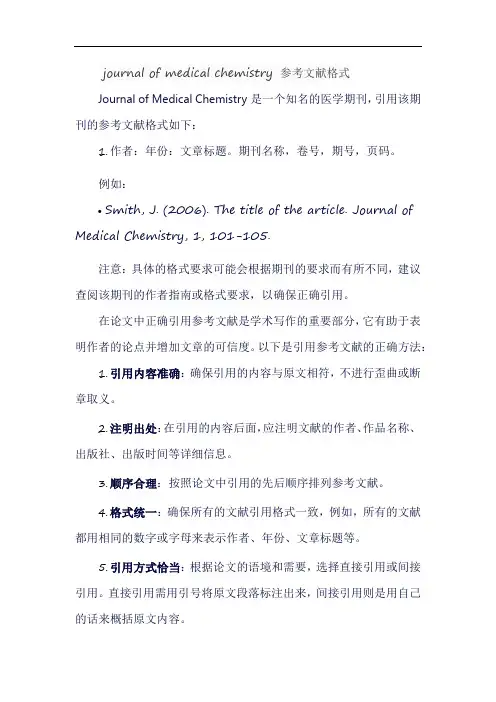 journal of medical chemistry 参考文献格式

Journal of Medical Chemistry 是一个知名的医学期刊，引用该期刊的参考文献格式如下：

1. 作者：年份：文章标题。期刊名称，卷号，期号，页码。

例如：

• Smith, J. (2006). The title of the article. Journal of Medical Chemistry, 1, 101-105.

注意：具体的格式要求可能会根据期刊的要求而有所不同，建议查阅该期刊的作者指南或格式要求，以确保正确引用。

在论文中正确引用参考文献是学术写作的重要部分，它有助于表明作者的论点并增加文章的可信度。以下是引用参考文献的正确方法：

1. 引用内容准确：确保引用的内容与原文相符，不进行歪曲或断章取义。

2. 注明出处：在引用的内容后面，应注明文献的作者、作品名称、出版社、出版时间等详细信息。

3. 顺序合理：按照论文中引用的先后顺序排列参考文献。

4. 格式统一：确保所有的文献引用格式一致，例如，所有的文献都用相同的数字或字母来表示作者、年份、文章标题等。

5. 引用方式恰当：根据论文的语境和需要，选择直接引用或间接引用。直接引用需用引号将原文段落标注出来，间接引用则是用自己的话来概括原文内容。